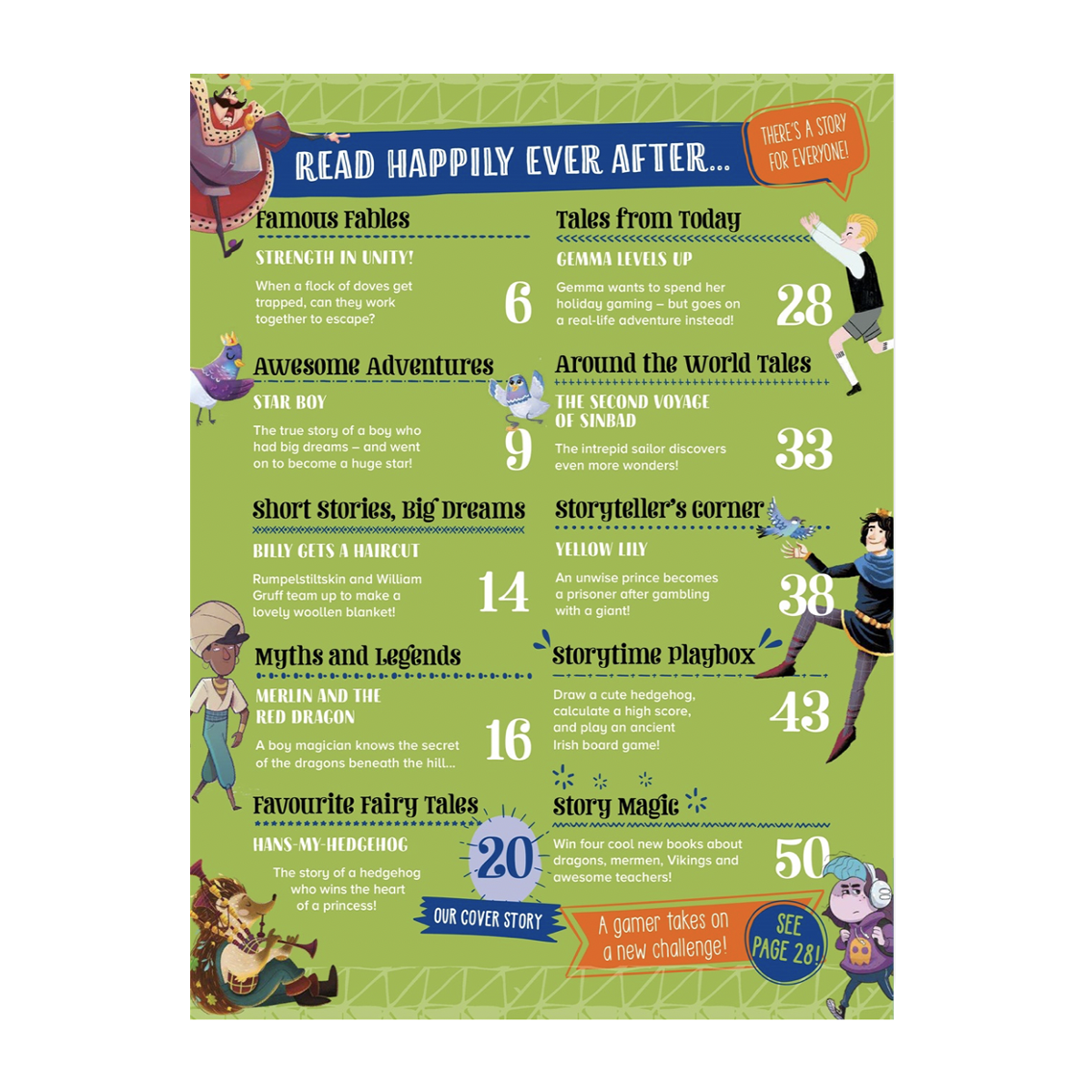 READ HAPPILY EVER AFTER...

THERE'S A STORY FOR EVERYONE!

Famous Fables

STRENGTH IN UNITY!

When a flock of doves get trapped, can they work together to escape?

6

Awesome Adventures

STAR BOY

The true story of a boy who had big dreams – and went on to become a huge star!

9

Short Stories, Big Dreams

BILLY GETS A HAIRCUT

Rumpelstiltskin and William Gruff team up to make a lovely woollen blanket!

14

Myths and Legends

MERLIN AND THE RED DRAGON

A boy magician knows the secret of the dragons beneath the hill...

16

Favourite Fairy Tales

HANS-MY-HEDGEHOG

The story of a hedgehog who wins the heart of a princess!

20

OUR COVER STORY

Tales from Today

GEMMA LEVELS UP

Gemma wants to spend her holiday gaming – but goes on a real-life adventure instead!

28

Around the World Tales

THE SECOND VOYAGE OF SINBAD

The intrepid sailor discovers even more wonders!

33

Storyteller's Corner

YELLOW LILY

An unwise prince becomes a prisoner after gambling with a giant!

38

Storytime Playbox

Draw a cute hedgehog, calculate a high score, and play an ancient Irish board game!

43

Story Magic

Win four cool new books about dragons, mermen, Vikings and awesome teachers!

50

A gamer takes on a new challenge!

SEE PAGE 28!